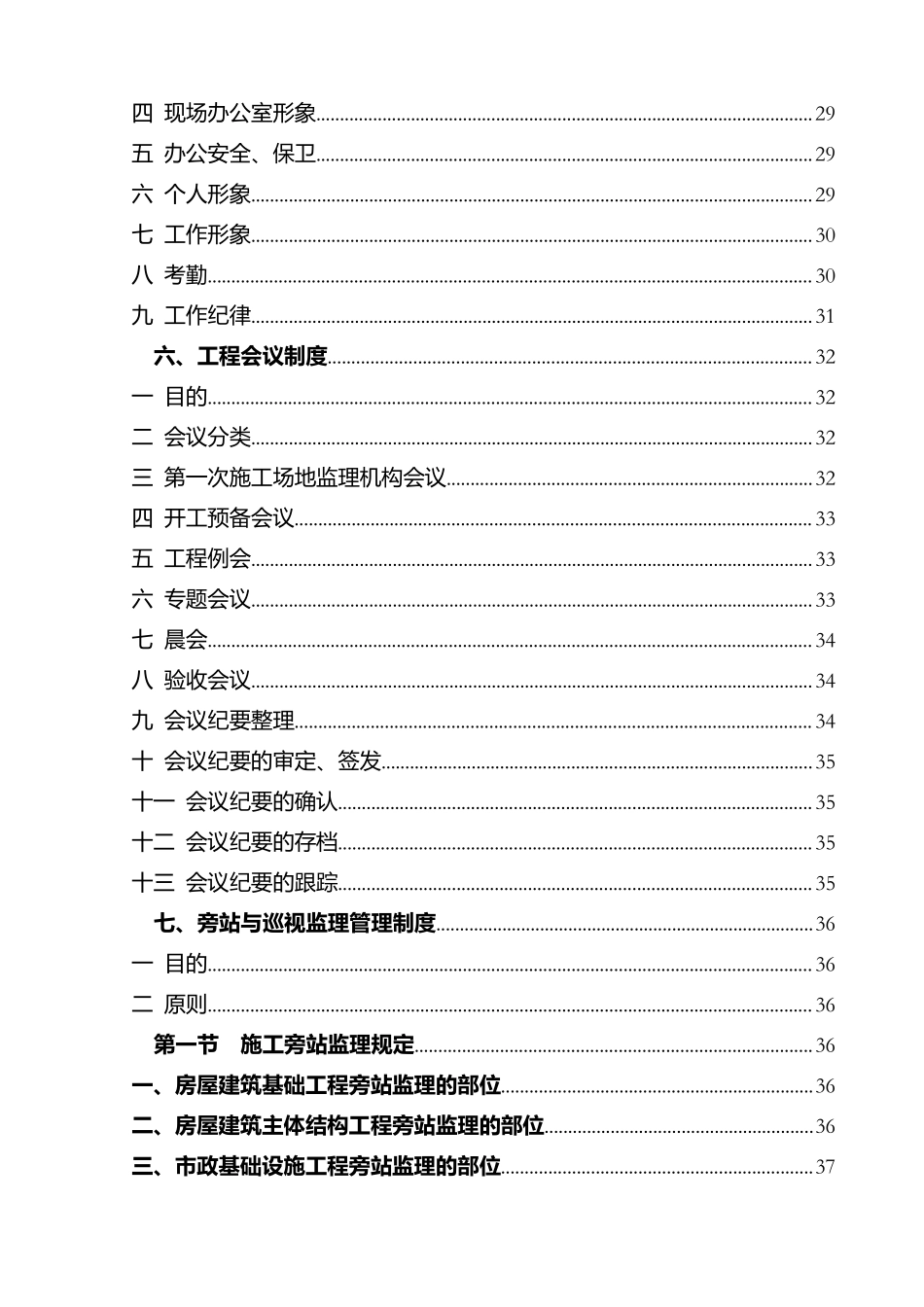 四 现场办公室形象 29
五 办公安全、保卫 29
六 个人形象 29
七 工作形象 30
八 考勤 30
九 工作纪律 31
六、工程会议制度 32
一 目的 32
二 会议分类 32
三 第一次施工场地监理机构会议 32
四 开工预备会议 33
五 工程例会 33
六 专题会议 33
七 晨会 34
八 验收会议 34
九 会议纪要整理 34
十 会议纪要的审定、签发 35
十一 会议纪要的确认 35
十二 会议纪要的存档 35
十三 会议纪要的跟踪 35
七、旁站与巡视监理管理制度 36
一 目的 36
二 原则 36
第一节 施工旁站监理规定 36
一、房屋建筑基础工程旁站监理的部位 36
二、房屋建筑主体结构工程旁站监理的部位 36
三、市政基础设施工程旁站监理的部位 37